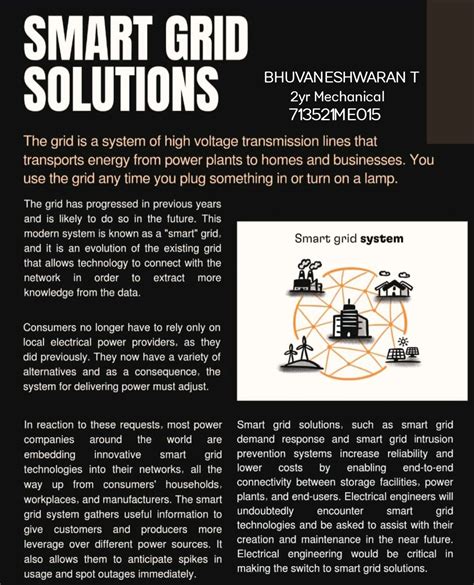 SMART GRID SOLUTIONS

BHUVANESHWARAN T
2yr Mechanical
713521ME015

The grid is a system of high voltage transmission lines that transports energy from power plants to homes and businesses. You use the grid any time you plug something in or turn on a lamp.

The grid has progressed in previous years and is likely to do so in the future. This modern system is known as a "smart" grid, and it is an evolution of the existing grid that allows technology to connect with the network in order to extract more knowledge from the data.

Consumers no longer have to rely only on local electrical power providers, as they did previously. They now have a variety of alternatives and as a consequence, the system for delivering power must adjust.

Smart grid system

In reaction to these requests, most power companies around the world are embedding innovative smart grid technologies into their networks, all the way up from consumers' households, workplaces, and manufacturers. The smart grid system gathers useful information to give customers and producers more leverage over different power sources. It also allows them to anticipate spikes in usage and spot outages immediately.

Smart grid solutions, such as smart grid demand response and smart grid intrusion prevention systems increase reliability and lower costs by enabling end-to-end connectivity between storage facilities, power plants, and end-users. Electrical engineers will undoubtedly encounter smart grid technologies and be asked to assist with their creation and maintenance in the near future. Electrical engineering would be critical in making the switch to smart grid solutions.